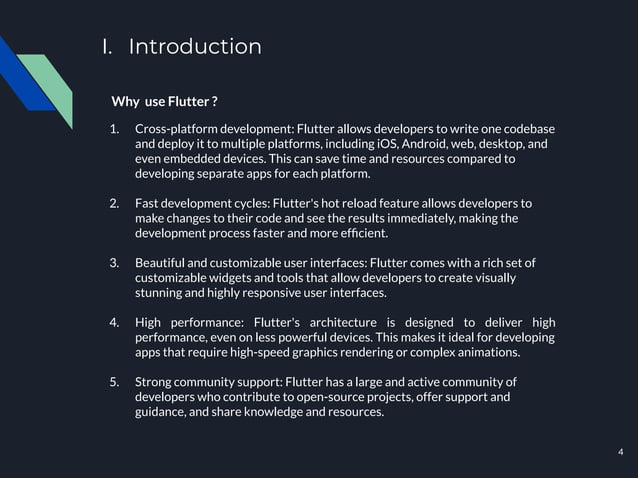 I. Introduction

Why use Flutter ?

1. Cross-platform development: Flutter allows developers to write one codebase and deploy it to multiple platforms, including iOS, Android, web, desktop, and even embedded devices. This can save time and resources compared to developing separate apps for each platform.

2. Fast development cycles: Flutter's hot reload feature allows developers to make changes to their code and see the results immediately, making the development process faster and more efficient.

3. Beautiful and customizable user interfaces: Flutter comes with a rich set of customizable widgets and tools that allow developers to create visually stunning and highly responsive user interfaces.

4. High performance: Flutter's architecture is designed to deliver high performance, even on less powerful devices. This makes it ideal for developing apps that require high-speed graphics rendering or complex animations.

5. Strong community support: Flutter has a large and active community of developers who contribute to open-source projects, offer support and guidance, and share knowledge and resources.

4